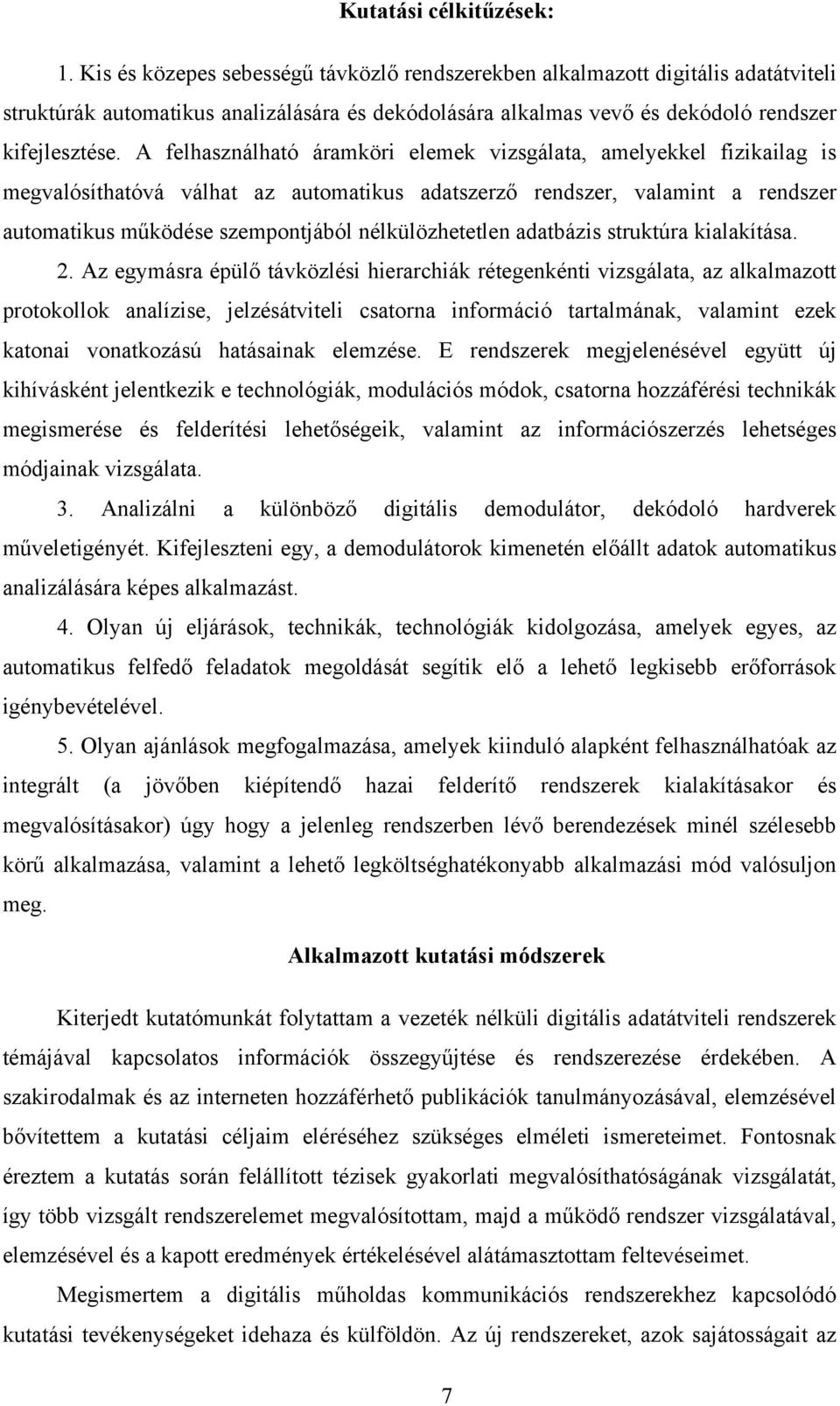 Kutatási célkitűzések:

1. Kis és közepes sebességű távközlő rendszerekben alkalmazott digitális adatátviteli struktúrák automatikus analizálására és dekódolására alkalmas vevő és dekódoló rendszer kifejlesztése. A felhasználható áramköri elemek vizsgálata, amelyekkel fizikailag is megvalósíthatóvá válhat az automatikus adatszerző rendszer, valamint a rendszer automatikus működése szempontjából nélkülözhetetlen adatbázis struktúra kialakítása.

2. Az egymásra épülő távközlési hierarchiák rétegenkénti vizsgálata, az alkalmazott protokollok analízise, jelzésátviteli csatorna információ tartalmának, valamint ezek katonai vonatkozású hatásainak elemzése. E rendszerek megjelenésével együtt új kihívásként jelentkezik e technológiák, modulációs módok, csatorna hozzáférési technikák megismerése és felderítési lehetőségeik, valamint az információszerzés lehetséges módjainak vizsgálata.

3. Analizálni a különböző digitális demodulátor, dekódoló hardverek műveletigényét. Kifejleszteni egy, a demodulátorok kimenetén előállt adatok automatikus analizálására képes alkalmazást.

4. Olyan új eljárások, technikák, technológiák kidolgozása, amelyek egyes, az automatikus felfedő feladatok megoldását segítik elő a lehető legkisebb erőforrások igénybevételével.

5. Olyan ajánlások megfogalmazása, amelyek kiinduló alapként felhasználhatóak az integrált (a jövőben kiépítendő hazai felderítő rendszerek kialakításakor és megvalósításakor) úgy hogy a jelenleg rendszerben lévő berendezések minél szélesebb körű alkalmazása, valamint a lehető legköltséghatékonyabb alkalmazási mód valósuljon meg.

Alkalmazott kutatási módszerek

Kiterjedt kutatómunkát folytattam a vezeték nélküli digitális adatátviteli rendszerek témájával kapcsolatos információk összegyűjtése és rendszerezése érdekében. A szakirodalmak és az interneten hozzáférhető publikációk tanulmányozásával, elemzésével bővítettem a kutatási céljaim eléréséhez szükséges elméleti ismereteimet. Fontosnak éreztem a kutatás során felállított tézisek gyakorlati megvalósíthatóságának vizsgálatát, így több vizsgált rendszerelemet megvalósítottam, majd a működő rendszer vizsgálatával, elemzésével és a kapott eredmények értékelésével alátámasztottam feltevéseimet.

Megismertem a digitális műholdas kommunikációs rendszerekhez kapcsolódó kutatási tevékenységeket idehaza és külföldön. Az új rendszereket, azok sajátosságait az

7